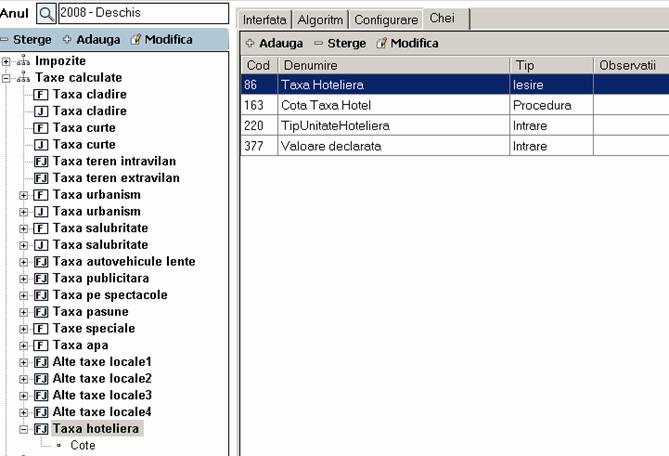 Anul 2008 - Deschis

Sterge Adauga Modifica

Impozite
Taxe calculate
F Taxa cladire
J Taxa cladire
F Taxa curte
J Taxa curte
FJ Taxa teren intravilan
FJ Taxa teren extravilan
F Taxa urbanism
J Taxa urbanism
F Taxa salubritate
J Taxa salubritate
FJ Taxa autovehicule lente
FJ Taxa publicitara
FJ Taxa pe spectacole
FJ Taxa pasune
F Taxe speciale
F Taxa apa
FJ Alte taxe locale1
FJ Alte taxe locale2
FJ Alte taxe locale3
FJ Alte taxe locale4
FJ Taxa hoteliera
Cote

Interfata Algoritm Configurare Chei

Adauga Sterge Modifica

| Cod | Denumire | Tip | Observatii |
|---|---|---|---|
| 86 | Taxa Hoteliera | Iesire | |
| 163 | Cota Taxa Hotel | Procedura | |
| 220 | TipUnitateHoteliera | Intrare | |
| 377 | Valoare declarata | Intrare | |